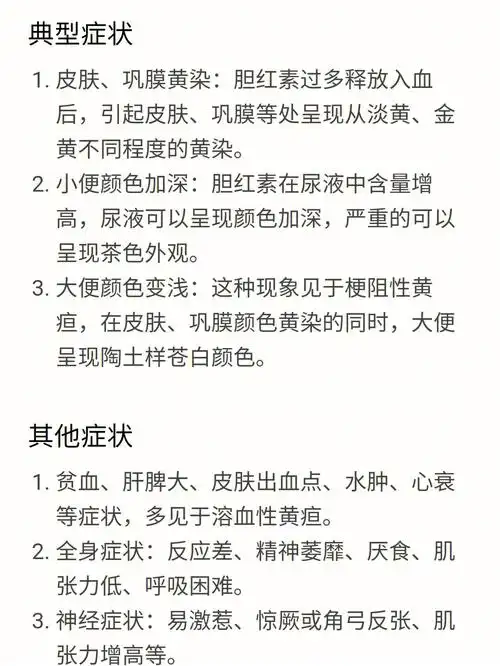 典型症状

1. 皮肤、巩膜黄染：胆红素过多释放入血后，引起皮肤、巩膜等处呈现从淡黄、金黄不同程度的黄染。
2. 小便颜色加深：胆红素在尿液中含量增高，尿液可以呈现颜色加深，严重的可以呈现茶色外观。
3. 大便颜色变浅：这种现象见于梗阻性黄疸，在皮肤、巩膜颜色黄染的同时，大便呈现陶土样苍白颜色。

其他症状

1. 贫血、肝脾大、皮肤出血点、水肿、心衰等症状，多见于溶血性黄疸。
2. 全身症状：反应差、精神萎靡、厌食、肌张力低、呼吸困难。
3. 神经症状：易激惹、惊厥或角弓反张、肌张力增高等。